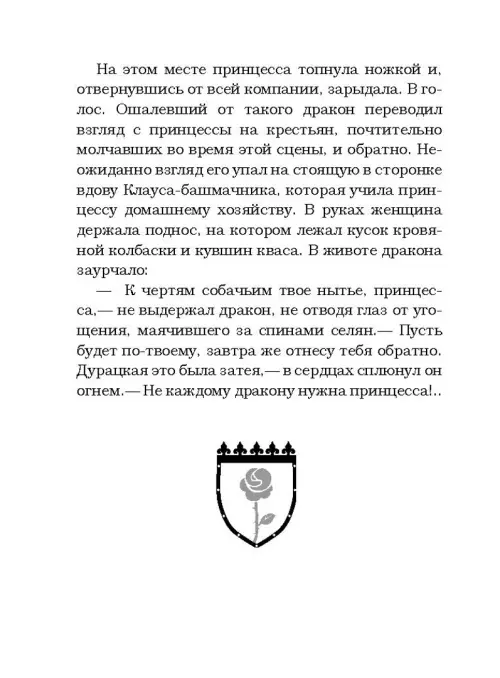 На этом месте принцесса топнула ножкой и, отвернувшись от всей компании, зарыдала. В голос. Ошалевший от такого дракон переводил взгляд с принцессы на крестьян, почтительно молчавших во время этой сцены, и обратно. Неожиданно взгляд его упал на стоящую в сторонке вдову Клауса-башмачника, которая учила принцессу домашнему хозяйству. В руках женщина держала поднос, на котором лежал кусок кровяной колбаски и кувшин кваса. В животе дракона заурчало:

— К чертям собачьим твое нытье, принцесса,— не выдержал дракон, не отводя глаз от угощения, маячившего за спинами селян.— Пусть будет по-твоему, завтра же отнесу тебя обратно. Дурацкая это была затея,— в сердцах сплюнул он огнем.— Не каждому дракону нужна принцесса!..